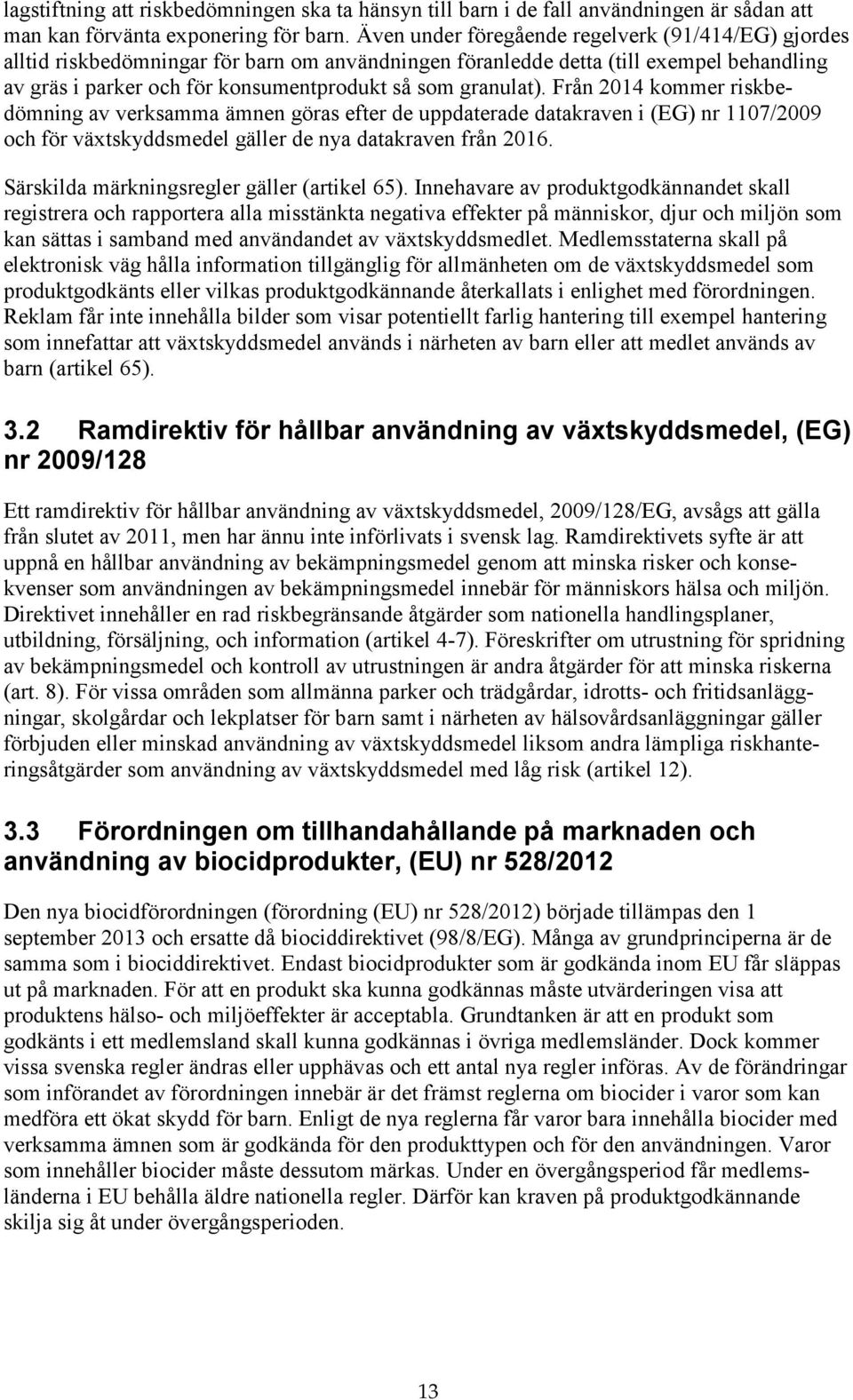 lagstiftning att riskbedömningen ska ta hänsyn till barn i de fall användningen är sådan att man kan förvänta exponering för barn. Även under föregående regelverk (91/414/EG) gjordes alltid riskbedömningar för barn om användningen föranledde detta (till exempel behandling av gräs i parker och för konsumentprodukt så som granulat). Från 2014 kommer riskbedömning av verksamma ämnen göras efter de uppdaterade datakraven i (EG) nr 1107/2009 och för växtskyddsmedel gäller de nya datakraven från 2016.

Särskilda märkningsregler gäller (artikel 65). Innehavare av produktgodkännandet skall registrera och rapportera alla misstänkta negativa effekter på människor, djur och miljön som kan sättas i samband med användandet av växtskyddsmedlet. Medlemsstaterna skall på elektronisk väg hålla information tillgänglig för allmänheten om de växtskyddsmedel som produktgodkänts eller vilkas produktgodkännande återkallats i enlighet med förordningen. Reklam får inte innehålla bilder som visar potentiellt farlig hantering till exempel hantering som innefattar att växtskyddsmedel används i närheten av barn eller att medlet används av barn (artikel 65).

3.2 Ramdirektiv för hållbar användning av växtskyddsmedel, (EG) nr 2009/128

Ett ramdirektiv för hållbar användning av växtskyddsmedel, 2009/128/EG, avsågs att gälla från slutet av 2011, men har ännu inte införlivats i svensk lag. Ramdirektivets syfte är att uppnå en hållbar användning av bekämpningsmedel genom att minska risker och konsekvenser som användningen av bekämpningsmedel innebär för människors hälsa och miljön. Direktivet innehåller en rad riskbegränsande åtgärder som nationella handlingsplaner, utbildning, försäljning, och information (artikel 4-7). Föreskrifter om utrustning för spridning av bekämpningsmedel och kontroll av utrustningen är andra åtgärder för att minska riskerna (art. 8). För vissa områden som allmänna parker och trädgårdar, idrotts- och fritidsanläggningar, skolgårdar och lekplatser för barn samt i närheten av hälsovårdsanläggningar gäller förbjuden eller minskad användning av växtskyddsmedel liksom andra lämpliga riskhanteringsåtgärder som användning av växtskyddsmedel med låg risk (artikel 12).

3.3 Förordningen om tillhandahållande på marknaden och användning av biocidprodukter, (EU) nr 528/2012

Den nya biocidförordningen (förordning (EU) nr 528/2012) började tillämpas den 1 september 2013 och ersatte då biociddirektivet (98/8/EG). Många av grundprinciperna är de samma som i biociddirektivet. Endast biocidprodukter som är godkända inom EU får släppas ut på marknaden. För att en produkt ska kunna godkännas måste utvärderingen visa att produktens hälso- och miljöeffekter är acceptabla. Grundtanken är att en produkt som godkänts i ett medlemsland skall kunna godkännas i övriga medlemsländer. Dock kommer vissa svenska regler ändras eller upphävas och ett antal nya regler införas. Av de förändringar som införandet av förordningen innebär är det främst reglerna om biocider i varor som kan medföra ett ökat skydd för barn. Enligt de nya reglerna får varor bara innehålla biocider med verksamma ämnen som är godkända för den produkttypen och för den användningen. Varor som innehåller biocider måste dessutom märkas. Under en övergångsperiod får medlemsländerna i EU behålla äldre nationella regler. Därför kan kraven på produktgodkännande skilja sig åt under övergångsperioden.

13